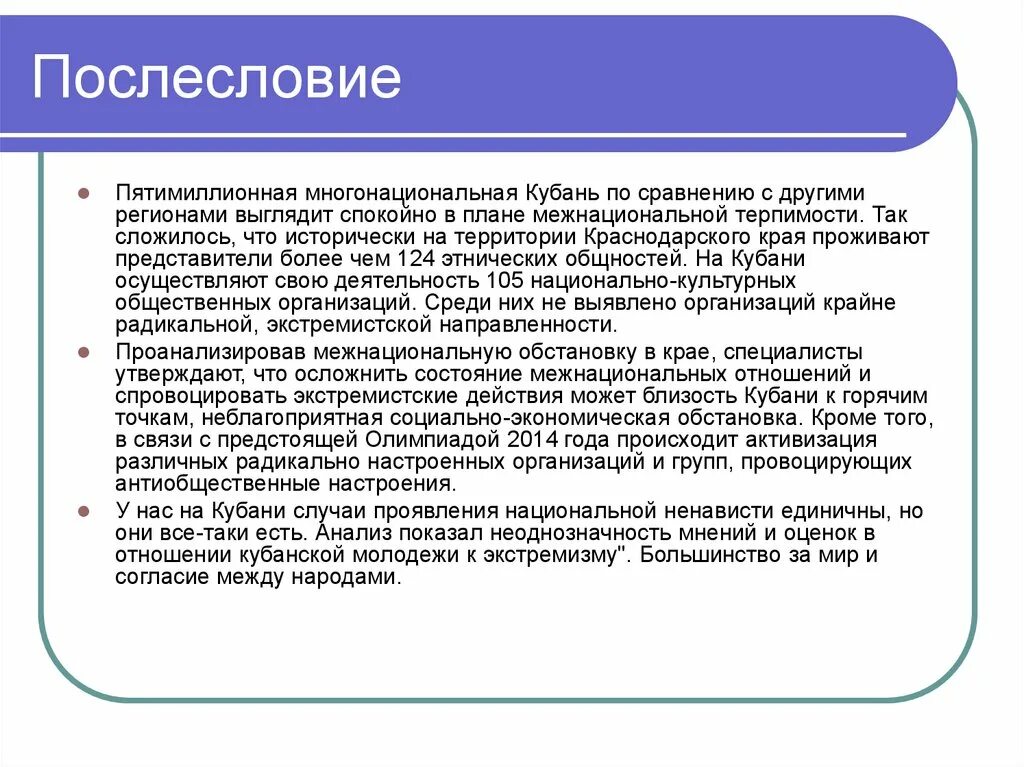 Послесловие

Пятимиллионная многонациональная Кубань по сравнению с другими регионами выглядит спокойно в плане межнациональной терпимости. Так сложилось, что исторически на территории Краснодарского края проживают представители более чем 124 этнических общностей. На Кубани осуществляют свою деятельность 105 национально-культурных общественных организаций. Среди них не выявлено организаций крайне радикальной, экстремистской направленности.

Проанализировав межнациональную обстановку в крае, специалисты утверждают, что осложнить состояние межнациональных отношений и спровоцировать экстремистские действия может близость Кубани к горячим точкам, неблагоприятная социально-экономическая обстановка. Кроме того, в связи с предстоящей Олимпиадой 2014 года происходит активизация различных радикально настроенных организаций и групп, провоцирующих антиобщественные настроения.

У нас на Кубани случаи проявления национальной ненависти единичны, но они все-таки есть. Анализ показал неоднозначность мнений и оценок в отношении кубанской молодежи к экстремизму". Большинство за мир и согласие между народами.